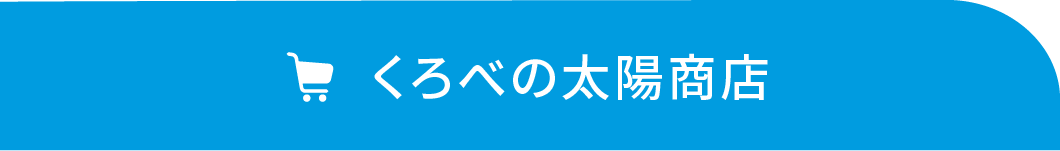 くろべの太陽商店